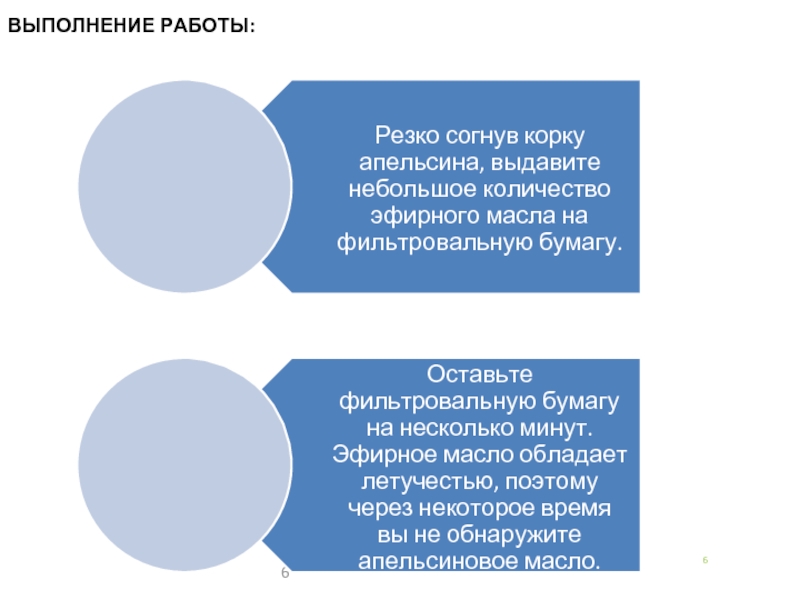 ВЫПОЛНЕНИЕ РАБОТЫ:

Резко согнув корку апельсина, выдавите небольшое количество эфирного масла на фильтровальную бумагу.

Оставьте фильтровальную бумагу на несколько минут. Эфирное масло обладает летучестью, поэтому через некоторое время вы не обнаружите апельсиновое масло.

6

6